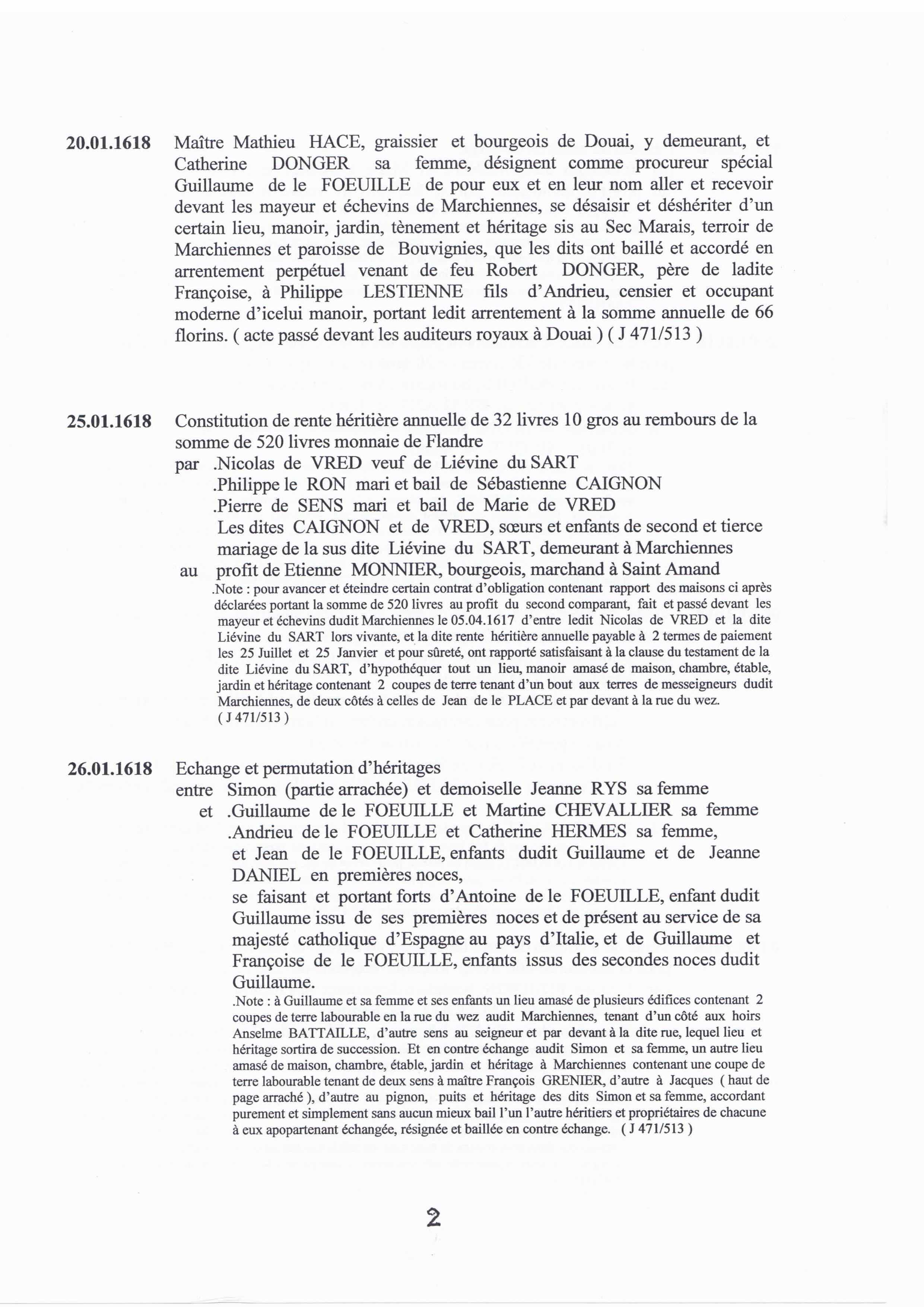 20.01.1618 Maître Mathieu HACE, graissier et bourgeois de Douai, y demeurant, et Catherine DONGER sa femme, désignent comme procureur spécial Guillaume de le FOEUILLE de pour eux et en leur nom aller et recevoir devant les mayeur et échevins de Marchiennes, se désaisir et déshériter d'un certain lieu, manoir, jardin, tènement et héritage sis au Sec Marais, terroir de Marchiennes et paroisse de Bouvignies, que les dits ont baillé et accordé en arrentement perpétuel venant de feu Robert DONGER, père de ladite Françoise, à Philippe LESTIENNE fils d'Andrieu, censier et occupant moderne d'icelui manoir, portant ledit arrentement à la somme annuelle de 66 florins. ( acte passé devant les auditeurs royaux à Douai ) ( J 471/513 )

25.01.1618 Constitution de rente héritière annuelle de 32 livres 10 gros au rembours de la somme de 520 livres monnaie de Flandre
par .Nicolas de VRED veuf de Liévine du SART
.Philippe le RON mari et bail de Sébastienne CAIGNON
.Pierre de SENS mari et bail de Marie de VRED
Les dites CAIGNON et de VRED, sœurs et enfants de second et tierce mariage de la sus dite Liévine du SART, demeurant à Marchiennes
au profit de Etienne MONNIER, bourgeois, marchand à Saint Amand
.Note : pour avancer et éteindre certain contrat d'obligation contenant rapport des maisons ci après déclarées portant la somme de 520 livres au profit du second comparant, fait et passé devant les mayeur et échevins dudit Marchiennes le 05.04.1617 d'entre ledit Nicolas de VRED et la dite Liévine du SART lors vivante, et la dite rente héritière annuelle payable à 2 termes de paiement les 25 Juillet et 25 Janvier et pour sûreté, ont rapporté satisfaisant à la clause du testament de la dite Liévine du SART, d'hypothéquer tout un lieu, manoir amasé de maison, chambre, étable, jardin et héritage contenant 2 coupes de terre tenant d'un bout aux terres de messeigneurs dudit Marchiennes, de deux côtés à celles de Jean de le PLACE et par devant à la rue du wez. ( J 471/513 )

26.01.1618 Echange et permutation d'héritages
entre Simon (partie arrachée) et demoiselle Jeanne RYS sa femme
et .Guillaume de le FOEUILLE et Martine CHEVALLIER sa femme
.Andrieu de le FOEUILLE et Catherine HERMES sa femme,
et Jean de le FOEUILLE, enfants dudit Guillaume et de Jeanne DANIEL en premières noces,
se faisant et portant forts d'Antoine de le FOEUILLE, enfant dudit Guillaume issu de ses premières noces et de présent au service de sa majesté catholique d'Espagne au pays d'Italie, et de Guillaume et Françoise de le FOEUILLE, enfants issus des secondes noces dudit Guillaume.
.Note : à Guillaume et sa femme et ses enfants un lieu amasé de plusieurs édifices contenant 2 coupes de terre labourable en la rue du wez audit Marchiennes, tenant d'un côté aux hoirs Anselme BATTAILLE, d'autre sens au seigneur et par devant à la dite rue, lequel lieu et héritage sortira de succession. Et en contre échange audit Simon et sa femme, un autre lieu amasé de maison, chambre, étable, jardin et héritage à Marchiennes contenant une coupe de terre labourable tenant de deux sens à maître François GRENIER, d'autre à Jacques ( haut de page arraché ), d'autre au pignon, puits et héritage des dits Simon et sa femme, accordant purement et simplement sans aucun mieux bail l'un l'autre héritiers et propriétaires de chacune à eux apopartenant échangée, résignée et baillée en contre échange. ( J 471/513 )

2